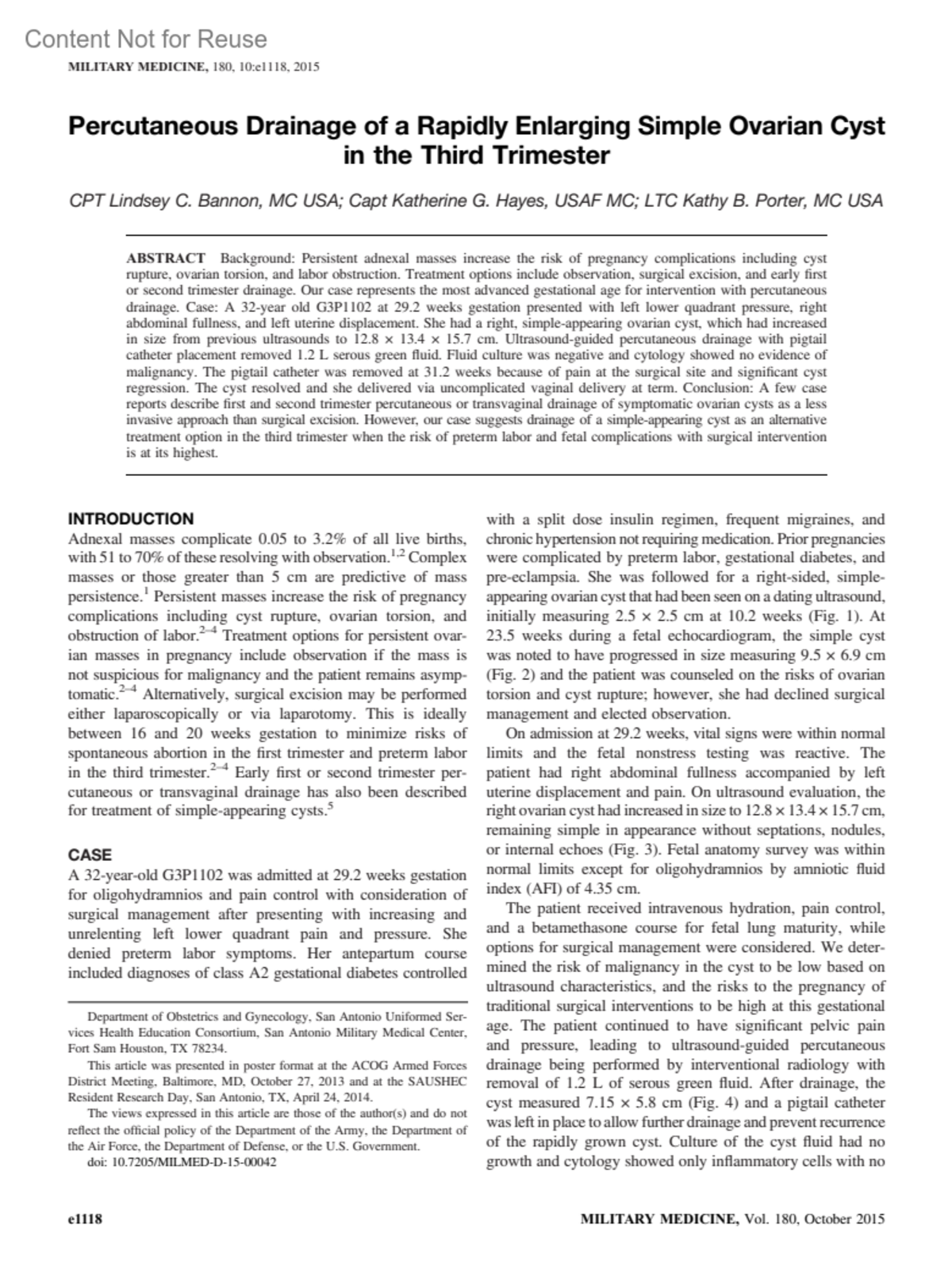 Content Not for Reuse

MILITARY MEDICINE, 180, 10:e1118, 2015

Percutaneous Drainage of a Rapidly Enlarging Simple Ovarian Cyst in the Third Trimester

CPT Lindsey C. Bannon, MC USA; Capt Katherine G. Hayes, USAF MC; LTC Kathy B. Porter, MC USA

ABSTRACT Background: Persistent adnexal masses increase the risk of pregnancy complications including cyst rupture, ovarian torsion, and labor obstruction. Treatment options include observation, surgical excision, and early first or second trimester drainage. Our case represents the most advanced gestational age for intervention with percutaneous drainage. Case: A 32-year old G3P1102 at 29.2 weeks gestation presented with left lower quadrant pressure, right abdominal fullness, and left uterine displacement. She had a right, simple-appearing ovarian cyst, which had increased in size from previous ultrasounds to 12.8 × 13.4 × 15.7 cm. Ultrasound-guided percutaneous drainage with pigtail catheter placement removed 1.2 L serous green fluid. Fluid culture was negative and cytology showed no evidence of malignancy. The pigtail catheter was removed at 31.2 weeks because of pain at the surgical site and significant cyst regression. The cyst resolved and she delivered via uncomplicated vaginal delivery at term. Conclusion: A few case reports describe first and second trimester percutaneous or transvaginal drainage of symptomatic ovarian cysts as a less invasive approach than surgical excision. However, our case suggests drainage of a simple-appearing cyst as an alternative treatment option in the third trimester when the risk of preterm labor and fetal complications with surgical intervention is at its highest.

INTRODUCTION
Adnexal masses complicate 0.05 to 3.2% of all live births, with 51 to 70% of these resolving with observation.$^{1,2}$ Complex masses or those greater than 5 cm are predictive of mass persistence.$^{1}$ Persistent masses increase the risk of pregnancy complications including cyst rupture, ovarian torsion, and obstruction of labor.$^{2-4}$ Treatment options for persistent ovarian masses in pregnancy include observation if the mass is not suspicious for malignancy and the patient remains asymptomatic.$^{2-4}$ Alternatively, surgical excision may be performed either laparoscopically or via laparotomy. This is ideally between 16 and 20 weeks gestation to minimize risks of spontaneous abortion in the first trimester and preterm labor in the third trimester.$^{2-4}$ Early first or second trimester percutaneous or transvaginal drainage has also been described for treatment of simple-appearing cysts.$^{5}$

CASE
A 32-year-old G3P1102 was admitted at 29.2 weeks gestation for oligohydramnios and pain control with consideration of surgical management after presenting with increasing and unrelenting left lower quadrant pain and pressure. She denied preterm labor symptoms. Her antepartum course included diagnoses of class A2 gestational diabetes controlled

Department of Obstetrics and Gynecology, San Antonio Uniformed Services Health Education Consortium, San Antonio Military Medical Center, Fort Sam Houston, TX 78234.
This article was presented in poster format at the ACOG Armed Forces District Meeting, Baltimore, MD, October 27, 2013 and at the SAUSHEC Resident Research Day, San Antonio, TX, April 24, 2014.
The views expressed in this article are those of the author(s) and do not reflect the official policy of the Department of the Army, the Department of the Air Force, the Department of Defense, or the U.S. Government.
doi: 10.7205/MILMED-D-15-00042

with a split dose insulin regimen, frequent migraines, and chronic hypertension not requiring medication. Prior pregnancies were complicated by preterm labor, gestational diabetes, and pre-eclampsia. She was followed for a right-sided, simple-appearing ovarian cyst that had been seen on a dating ultrasound, initially measuring 2.5 × 2.5 cm at 10.2 weeks (Fig. 1). At 23.5 weeks during a fetal echocardiogram, the simple cyst was noted to have progressed in size measuring 9.5 × 6.9 cm (Fig. 2) and the patient was counseled on the risks of ovarian torsion and cyst rupture; however, she had declined surgical management and elected observation.

On admission at 29.2 weeks, vital signs were within normal limits and the fetal nonstress testing was reactive. The patient had right abdominal fullness accompanied by left uterine displacement and pain. On ultrasound evaluation, the right ovarian cyst had increased in size to 12.8 × 13.4 × 15.7 cm, remaining simple in appearance without septations, nodules, or internal echoes (Fig. 3). Fetal anatomy survey was within normal limits except for oligohydramnios by amniotic fluid index (AFI) of 4.35 cm.

The patient received intravenous hydration, pain control, and a betamethasone course for fetal lung maturity, while options for surgical management were considered. We determined the risk of malignancy in the cyst to be low based on ultrasound characteristics, and the risks to the pregnancy of traditional surgical interventions to be high at this gestational age. The patient continued to have significant pelvic pain and pressure, leading to ultrasound-guided percutaneous drainage being performed by interventional radiology with removal of 1.2 L of serous green fluid. After drainage, the cyst measured 7.15 × 5.8 cm (Fig. 4) and a pigtail catheter was left in place to allow further drainage and prevent recurrence of the rapidly grown cyst. Culture of the cyst fluid had no growth and cytology showed only inflammatory cells with no

e1118

MILITARY MEDICINE, Vol. 180, October 2015